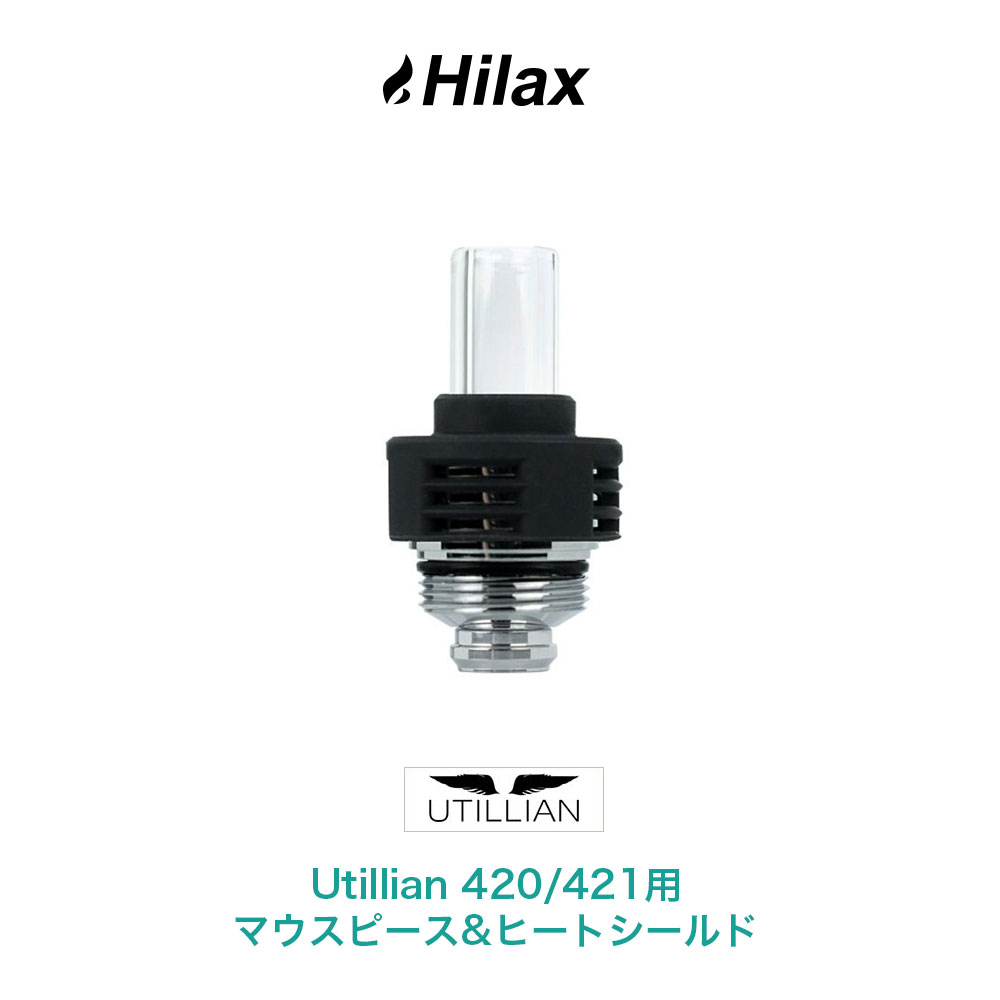 Hilax

UTILLIAN

Utillian 420/421用
マウスピース＆ヒートシールド